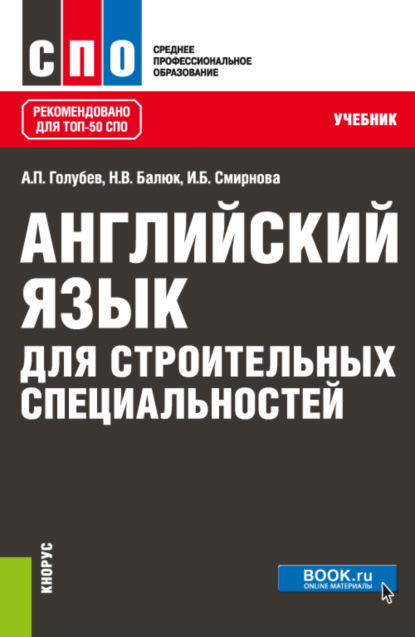 СПО

СРЕДНЕЕ ПРОФЕССИОНАЛЬНОЕ ОБРАЗОВАНИЕ

РЕКОМЕНДОВАНО ДЛЯ ТОП-50 СПО

УЧЕБНИК

А.П. Голубев, Н.В. Балюк, И.Б. Смирнова

АНГЛИЙСКИЙ ЯЗЫК ДЛЯ СТРОИТЕЛЬНЫХ СПЕЦИАЛЬНОСТЕЙ

КНОРУС

BOOK.ru
ONLINE МАТЕРИАЛЫ